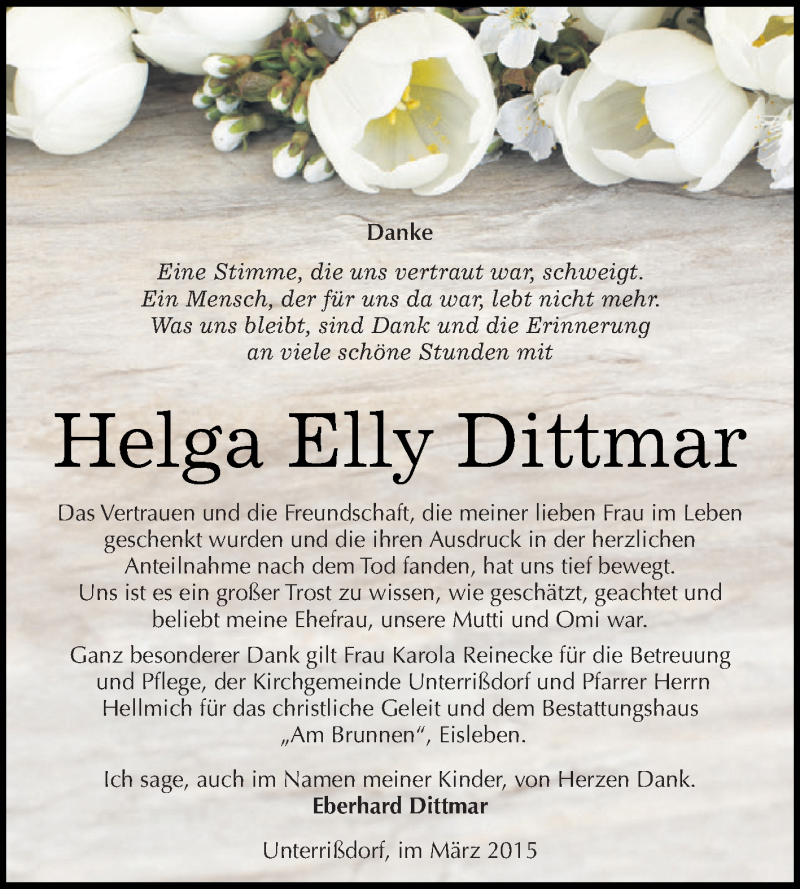 Danke

Eine Stimme, die uns vertraut war, schweigt.
Ein Mensch, der für uns da war, lebt nicht mehr.
Was uns bleibt, sind Dank und die Erinnerung
an viele schöne Stunden mit

Helga Elly Dittmar

Das Vertrauen und die Freundschaft, die meiner lieben Frau im Leben geschenkt wurden und die ihren Ausdruck in der herzlichen Anteilnahme nach dem Tod fanden, hat uns tief bewegt. Uns ist es ein großer Trost zu wissen, wie geschätzt, geachtet und beliebt meine Ehefrau, unsere Mutti und Omi war.

Ganz besonderer Dank gilt Frau Karola Reinecke für die Betreuung und Pflege, der Kirchgemeinde Unterrißdorf und Pfarrer Herrn Hellmich für das christliche Geleit und dem Bestattungshaus „Am Brunnen“, Eisleben.

Ich sage, auch im Namen meiner Kinder, von Herzen Dank.
Eberhard Dittmar

Unterrißdorf, im März 2015